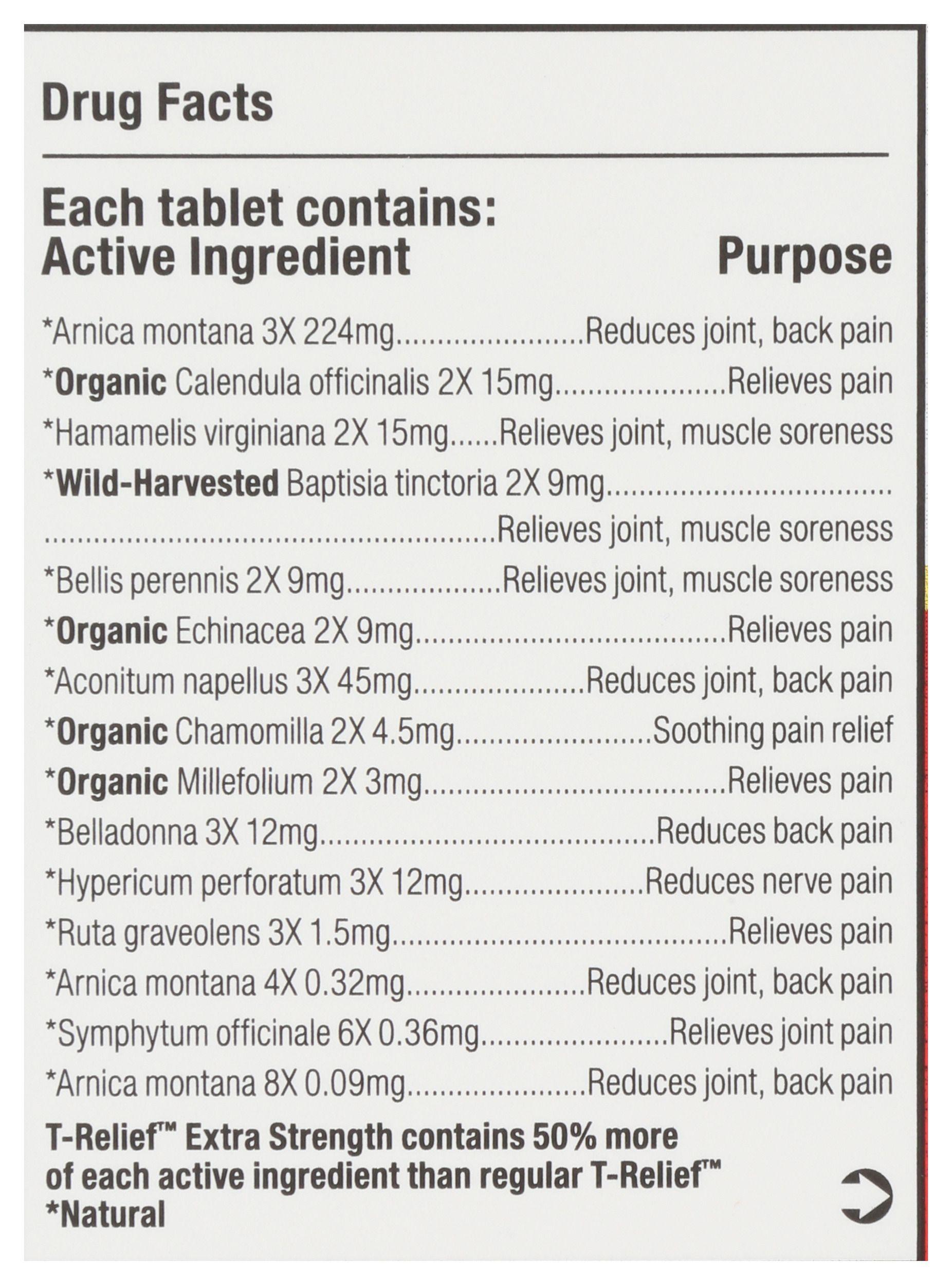 Drug Facts

Each tablet contains:
Active Ingredient Purpose

*Arnica montana 3X 224mg Reduces joint, back pain
*Organic Calendula officinalis 2X 15mg Relieves pain
*Hamamelis virginiana 2X 15mg Relieves joint, muscle soreness
*Wild-Harvested Baptisia tinctoria 2X 9mg Relieves joint, muscle soreness
*Bellis perennis 2X 9mg Relieves joint, muscle soreness
*Organic Echinacea 2X 9mg Relieves pain
*Aconitum napellus 3X 45mg Reduces joint, back pain
*Organic Chamomilla 2X 4.5mg Soothing pain relief
*Organic Millefolium 2X 3mg Relieves pain
*Belladonna 3X 12mg Reduces back pain
*Hypericum perforatum 3X 12mg Reduces nerve pain
*Ruta graveolens 3X 1.5mg Relieves pain
*Arnica montana 4X 0.32mg Reduces joint, back pain
*Symphytum officinale 6X 0.36mg Relieves joint pain
*Arnica montana 8X 0.09mg Reduces joint, back pain

T-Relief™ Extra Strength contains 50% more of each active ingredient than regular T-Relief™
*Natural